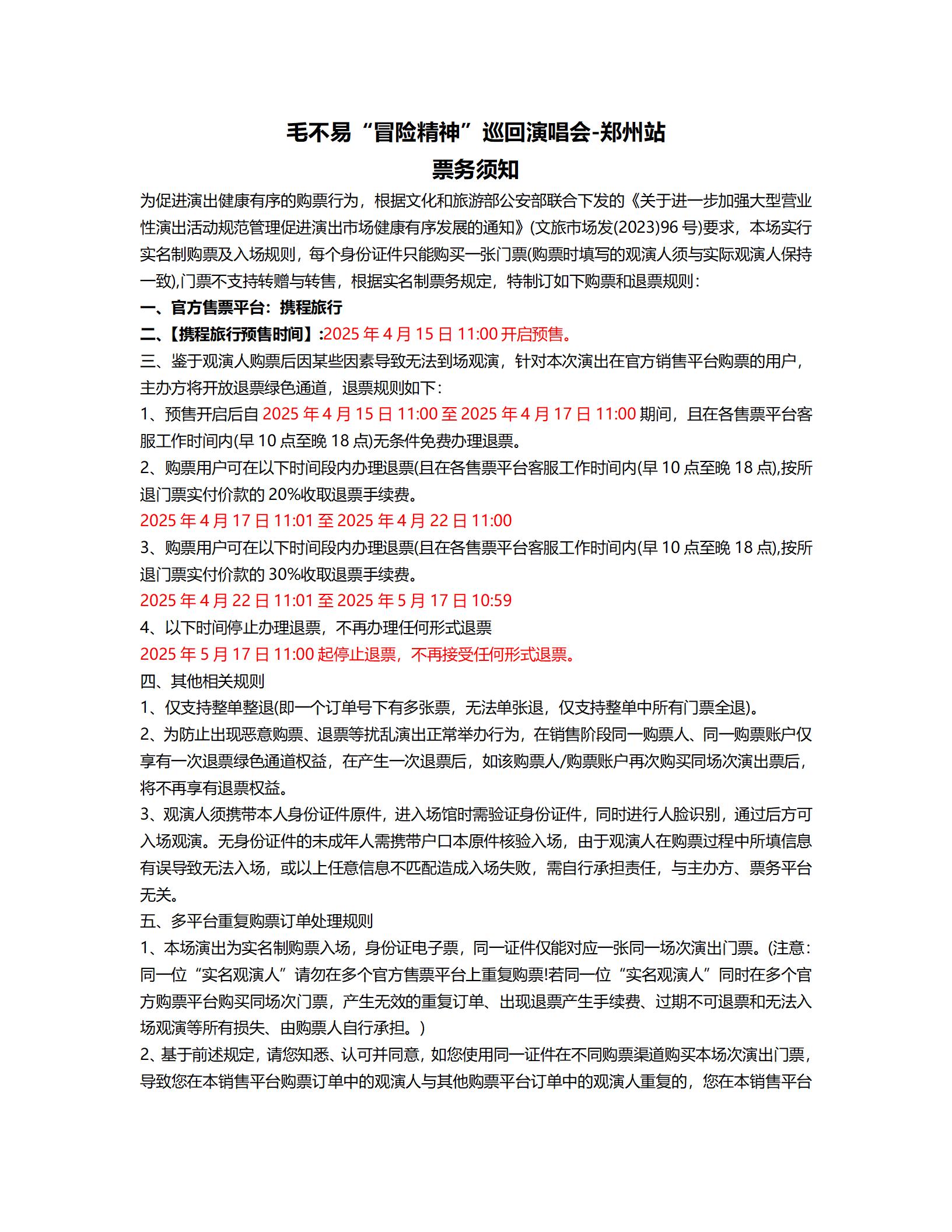 毛不易“冒险精神”巡回演唱会-郑州站
票务须知

为促进演出健康有序的购票行为，根据文化和旅游部公安部联合下发的《关于进一步加强大型营业性演出活动规范管理促进演出市场健康有序发展的通知》(文旅市场发(2023)96 号)要求，本场实行实名制购票及入场规则，每个身份证件只能购买一张门票(购票时填写的观演人须与实际观演人保持一致),门票不支持转赠与转售，根据实名制票务规定，特制订如下购票和退票规则：

一、官方售票平台：携程旅行

二、【携程旅行预售时间】:2025 年 4 月 15 日 11:00 开启预售。

三、鉴于观演人购票后因某些因素导致无法到场观演，针对本次演出在官方销售平台购票的用户，主办方将开放退票绿色通道，退票规则如下：

1、预售开启后自 2025 年 4 月 15 日 11:00 至 2025 年 4 月 17 日 11:00 期间，且在各售票平台客服工作时间内(早 10 点至晚 18 点)无条件免费办理退票。

2、购票用户可在以下时间段内办理退票(且在各售票平台客服工作时间内(早 10 点至晚 18 点),按所退门票实付价款的 20%收取退票手续费。

2025 年 4 月 17 日 11:01 至 2025 年 4 月 22 日 11:00

3、购票用户可在以下时间段内办理退票(且在各售票平台客服工作时间内(早 10 点至晚 18 点),按所退门票实付价款的 30%收取退票手续费。

2025 年 4 月 22 日 11:01 至 2025 年 5 月 17 日 10:59

4、以下时间停止办理退票，不再办理任何形式退票

2025 年 5 月 17 日 11:00 起停止退票，不再接受任何形式退票。

四、其他相关规则

1、仅支持整单整退(即一个订单号下有多张票，无法单张退，仅支持整单中所有门票全退)。

2、为防止出现恶意购票、退票等扰乱演出正常举办行为，在销售阶段同一购票人、同一购票账户仅享有一次退票绿色通道权益，在产生一次退票后，如该购票人/购票账户再次购买同场次演出票后，将不再享有退票权益。

3、观演人须携带本人身份证件原件，进入场馆时需验证身份证件，同时进行人脸识别，通过后方可入场观演。无身份证件的未成年人需携带户口本原件核验入场，由于观演人在购票过程中所填信息有误导致无法入场，或以上任意信息不匹配造成入场失败，需自行承担责任，与主办方、票务平台无关。

五、多平台重复购票订单处理规则

1、本场演出为实名制购票入场，身份证电子票，同一证件仅能对应一张同一场次演出门票。(注意：同一位“实名观演人”请勿在多个官方售票平台上重复购票!若同一位“实名观演人”同时在多个官方购票平台购买同场次门票，产生无效的重复订单、出现退票产生手续费、过期不可退票和无法入场观演等所有损失、由购票人自行承担。)

2、基于前述规定，请您知悉、认可并同意，如您使用同一证件在不同购票渠道购买本场次演出门票，导致您在本销售平台购票订单中的观演人与其他购票平台订单中的观演人重复的，您在本销售平台